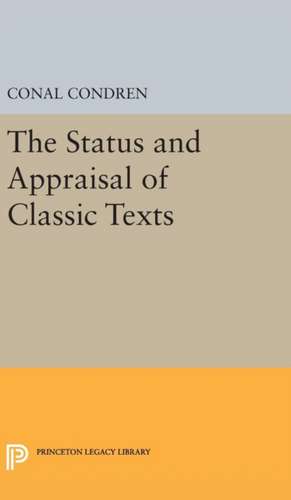 CONAL CONDREN

The Status and Appraisal of Classic Texts

PRINCETON LEGACY LIBRARY